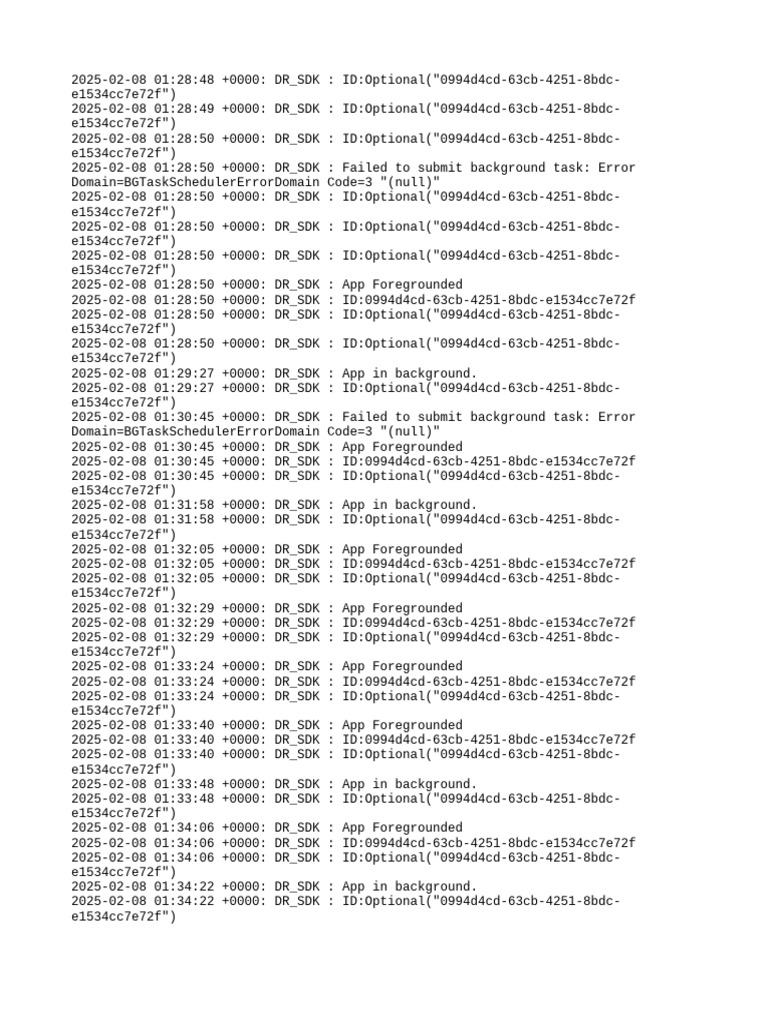 2025-02-08 01:28:48 +0000: DR_SDK : ID:Optional("0994d4cd-63cb-4251-8bdc-e1534cc7e72f")
2025-02-08 01:28:49 +0000: DR_SDK : ID:Optional("0994d4cd-63cb-4251-8bdc-e1534cc7e72f")
2025-02-08 01:28:50 +0000: DR_SDK : ID:Optional("0994d4cd-63cb-4251-8bdc-e1534cc7e72f")
2025-02-08 01:28:50 +0000: DR_SDK : Failed to submit background task: Error Domain=BGTaskSchedulerErrorDomain Code=3 "(null)"
2025-02-08 01:28:50 +0000: DR_SDK : ID:Optional("0994d4cd-63cb-4251-8bdc-e1534cc7e72f")
2025-02-08 01:28:50 +0000: DR_SDK : ID:Optional("0994d4cd-63cb-4251-8bdc-e1534cc7e72f")
2025-02-08 01:28:50 +0000: DR_SDK : ID:Optional("0994d4cd-63cb-4251-8bdc-e1534cc7e72f")
2025-02-08 01:28:50 +0000: DR_SDK : App Foregrounded
2025-02-08 01:28:50 +0000: DR_SDK : ID:0994d4cd-63cb-4251-8bdc-e1534cc7e72f
2025-02-08 01:28:50 +0000: DR_SDK : ID:Optional("0994d4cd-63cb-4251-8bdc-e1534cc7e72f")
2025-02-08 01:28:50 +0000: DR_SDK : ID:Optional("0994d4cd-63cb-4251-8bdc-e1534cc7e72f")
2025-02-08 01:29:27 +0000: DR_SDK : App in background.
2025-02-08 01:29:27 +0000: DR_SDK : ID:Optional("0994d4cd-63cb-4251-8bdc-e1534cc7e72f")
2025-02-08 01:30:45 +0000: DR_SDK : Failed to submit background task: Error Domain=BGTaskSchedulerErrorDomain Code=3 "(null)"
2025-02-08 01:30:45 +0000: DR_SDK : App Foregrounded
2025-02-08 01:30:45 +0000: DR_SDK : ID:0994d4cd-63cb-4251-8bdc-e1534cc7e72f
2025-02-08 01:30:45 +0000: DR_SDK : ID:Optional("0994d4cd-63cb-4251-8bdc-e1534cc7e72f")
2025-02-08 01:31:58 +0000: DR_SDK : App in background.
2025-02-08 01:31:58 +0000: DR_SDK : ID:Optional("0994d4cd-63cb-4251-8bdc-e1534cc7e72f")
2025-02-08 01:32:05 +0000: DR_SDK : App Foregrounded
2025-02-08 01:32:05 +0000: DR_SDK : ID:0994d4cd-63cb-4251-8bdc-e1534cc7e72f
2025-02-08 01:32:05 +0000: DR_SDK : ID:Optional("0994d4cd-63cb-4251-8bdc-e1534cc7e72f")
2025-02-08 01:32:29 +0000: DR_SDK : App Foregrounded
2025-02-08 01:32:29 +0000: DR_SDK : ID:0994d4cd-63cb-4251-8bdc-e1534cc7e72f
2025-02-08 01:32:29 +0000: DR_SDK : ID:Optional("0994d4cd-63cb-4251-8bdc-e1534cc7e72f")
2025-02-08 01:33:24 +0000: DR_SDK : App Foregrounded
2025-02-08 01:33:24 +0000: DR_SDK : ID:0994d4cd-63cb-4251-8bdc-e1534cc7e72f
2025-02-08 01:33:24 +0000: DR_SDK : ID:Optional("0994d4cd-63cb-4251-8bdc-e1534cc7e72f")
2025-02-08 01:33:40 +0000: DR_SDK : App Foregrounded
2025-02-08 01:33:40 +0000: DR_SDK : ID:0994d4cd-63cb-4251-8bdc-e1534cc7e72f
2025-02-08 01:33:40 +0000: DR_SDK : ID:Optional("0994d4cd-63cb-4251-8bdc-e1534cc7e72f")
2025-02-08 01:33:48 +0000: DR_SDK : App in background.
2025-02-08 01:33:48 +0000: DR_SDK : ID:Optional("0994d4cd-63cb-4251-8bdc-e1534cc7e72f")
2025-02-08 01:34:06 +0000: DR_SDK : App Foregrounded
2025-02-08 01:34:06 +0000: DR_SDK : ID:0994d4cd-63cb-4251-8bdc-e1534cc7e72f
2025-02-08 01:34:06 +0000: DR_SDK : ID:Optional("0994d4cd-63cb-4251-8bdc-e1534cc7e72f")
2025-02-08 01:34:22 +0000: DR_SDK : App in background.
2025-02-08 01:34:22 +0000: DR_SDK : ID:Optional("0994d4cd-63cb-4251-8bdc-e1534cc7e72f")